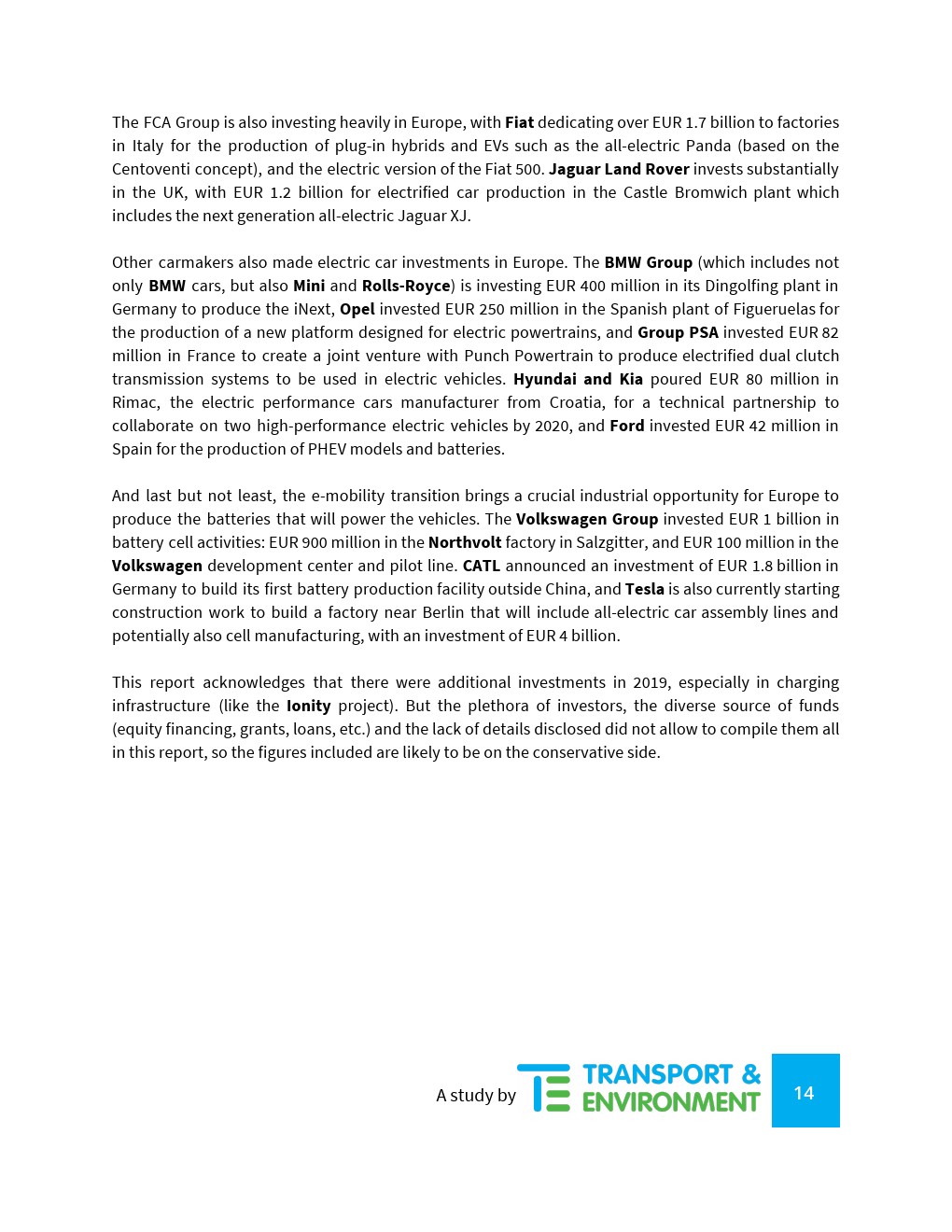 The FCA Group is also investing heavily in Europe, with Fiat dedicating over EUR 1.7 billion to factories in Italy for the production of plug-in hybrids and EVs such as the all-electric Panda (based on the Centoventi concept), and the electric version of the Fiat 500. Jaguar Land Rover invests substantially in the UK, with EUR 1.2 billion for electrified car production in the Castle Bromwich plant which includes the next generation all-electric Jaguar XJ.

Other carmakers also made electric car investments in Europe. The BMW Group (which includes not only BMW cars, but also Mini and Rolls-Royce) is investing EUR 400 million in its Dingolfing plant in Germany to produce the iNext, Opel invested EUR 250 million in the Spanish plant of Figueruelas for the production of a new platform designed for electric powertrains, and Group PSA invested EUR 82 million in France to create a joint venture with Punch Powertrain to produce electrified dual clutch transmission systems to be used in electric vehicles. Hyundai and Kia poured EUR 80 million in Rimac, the electric performance cars manufacturer from Croatia, for a technical partnership to collaborate on two high-performance electric vehicles by 2020, and Ford invested EUR 42 million in Spain for the production of PHEV models and batteries.

And last but not least, the e-mobility transition brings a crucial industrial opportunity for Europe to produce the batteries that will power the vehicles. The Volkswagen Group invested EUR 1 billion in battery cell activities: EUR 900 million in the Northvolt factory in Salzgitter, and EUR 100 million in the Volkswagen development center and pilot line. CATL announced an investment of EUR 1.8 billion in Germany to build its first battery production facility outside China, and Tesla is also currently starting construction work to build a factory near Berlin that will include all-electric car assembly lines and potentially also cell manufacturing, with an investment of EUR 4 billion.

This report acknowledges that there were additional investments in 2019, especially in charging infrastructure (like the Ionity project). But the plethora of investors, the diverse source of funds (equity financing, grants, loans, etc.) and the lack of details disclosed did not allow to compile them all in this report, so the figures included are likely to be on the conservative side.

A study by TRANSPORT & ENVIRONMENT 14